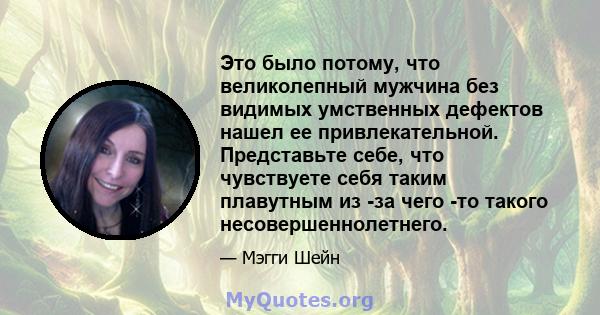 Это было потому, что великолепный мужчина без видимых умственных дефектов нашел ее привлекательной. Представьте себе, что чувствуете себя таким плавутным из -за чего -то такого несовершеннолетнего.

— Мэгги Шейн

MyQuotes.org